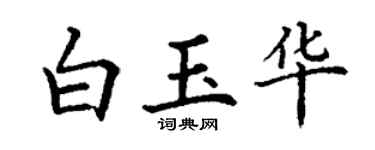 白玉华
词典网